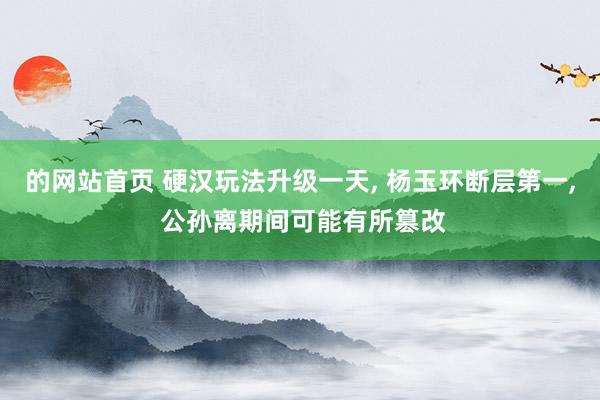 的网站首页 硬汉玩法升级一天, 杨玉环断层第一, 公孙离期间可能有所篡改